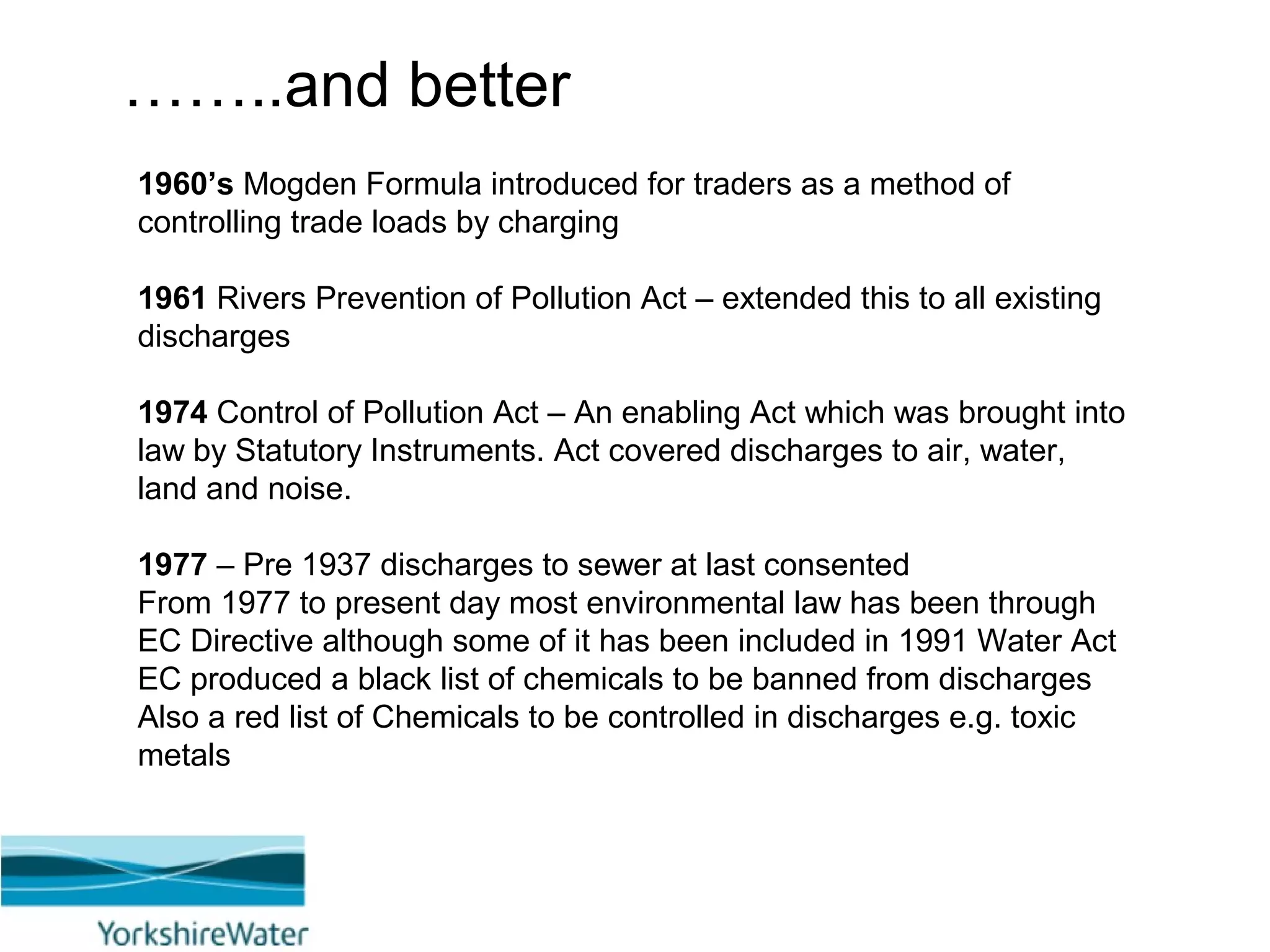 ……..and better

1960’s Mogden Formula introduced for traders as a method of controlling trade loads by charging

1961 Rivers Prevention of Pollution Act – extended this to all existing discharges

1974 Control of Pollution Act – An enabling Act which was brought into law by Statutory Instruments. Act covered discharges to air, water, land and noise.

1977 – Pre 1937 discharges to sewer at last consented
From 1977 to present day most environmental law has been through EC Directive although some of it has been included in 1991 Water Act
EC produced a black list of chemicals to be banned from discharges
Also a red list of Chemicals to be controlled in discharges e.g. toxic metals

YorkshireWater